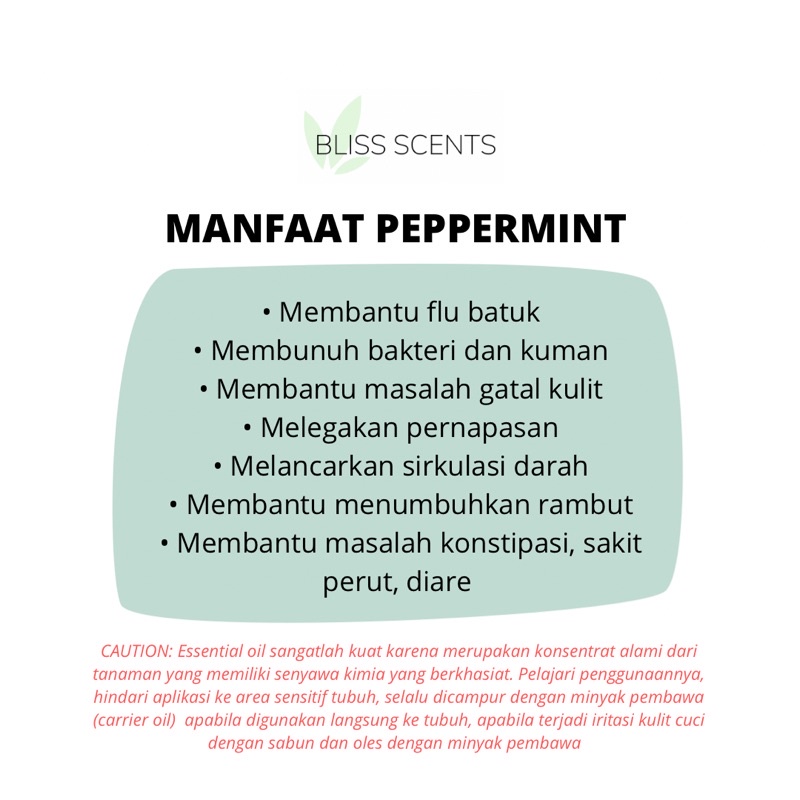 BLISS SCENTS

MANFAAT PEPPERMINT

• Membantu flu batuk
• Membunuh bakteri dan kuman
• Membantu masalah gatal kulit
• Melegakan pernapasan
• Melancarkan sirkulasi darah
• Membantu menumbuhkan rambut
• Membantu masalah konstipasi, sakit perut, diare

CAUTION: Essential oil sangatlah kuat karena merupakan konsentrat alami dari tanaman yang memiliki senyawa kimia yang berkhasiat. Pelajari penggunaannya, hindari aplikasi ke area sensitif tubuh, selalu dicampur dengan minyak pembawa (carrier oil) apabila digunakan langsung ke tubuh, apabila terjadi iritasi kulit cuci dengan sabun dan oles dengan minyak pembawa